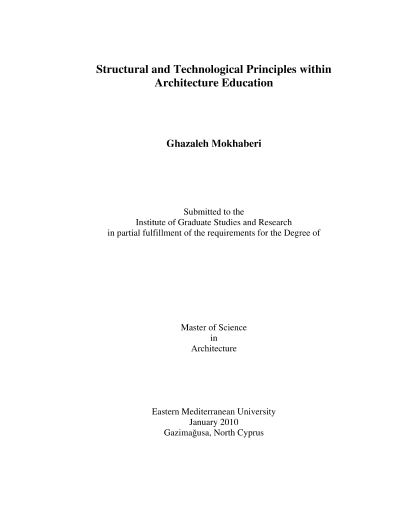 Structural and Technological Principles within Architecture Education

Ghazaleh Mokhaberi

Submitted to the
Institute of Graduate Studies and Research
in partial fulfillment of the requirements for the Degree of

Master of Science
in
Architecture

Eastern Mediterranean University
January 2010
Gazimağusa, North Cyprus